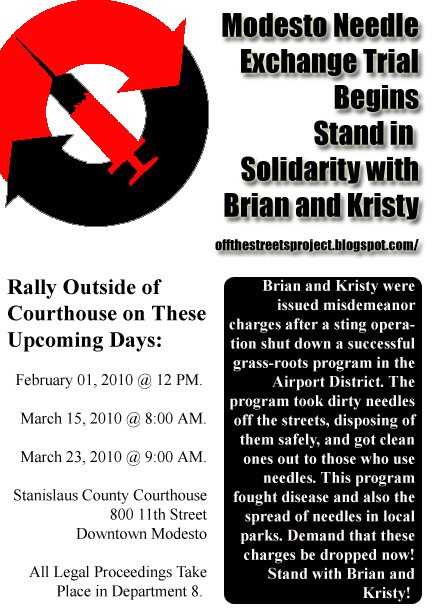 Modesto Needle Exchange Trial Begins Stand in Solidarity with Brian and Kristy

offthestreetsproject.blogspot.com/

Rally Outside of Courthouse on These Upcoming Days:

February 01, 2010 @ 12 PM.

March 15, 2010 @ 8:00 AM.

March 23, 2010 @ 9:00 AM.

Stanislaus County Courthouse
800 11th Street
Downtown Modesto

All Legal Proceedings Take Place in Department 8.

Brian and Kristy were issued misdemeanor charges after a sting operation shut down a successful grass-roots program in the Airport District. The program took dirty needles off the streets, disposing of them safely, and got clean ones out to those who use needles. This program fought disease and also the spread of needles in local parks. Demand that these charges be dropped now! Stand with Brian and Kristy!